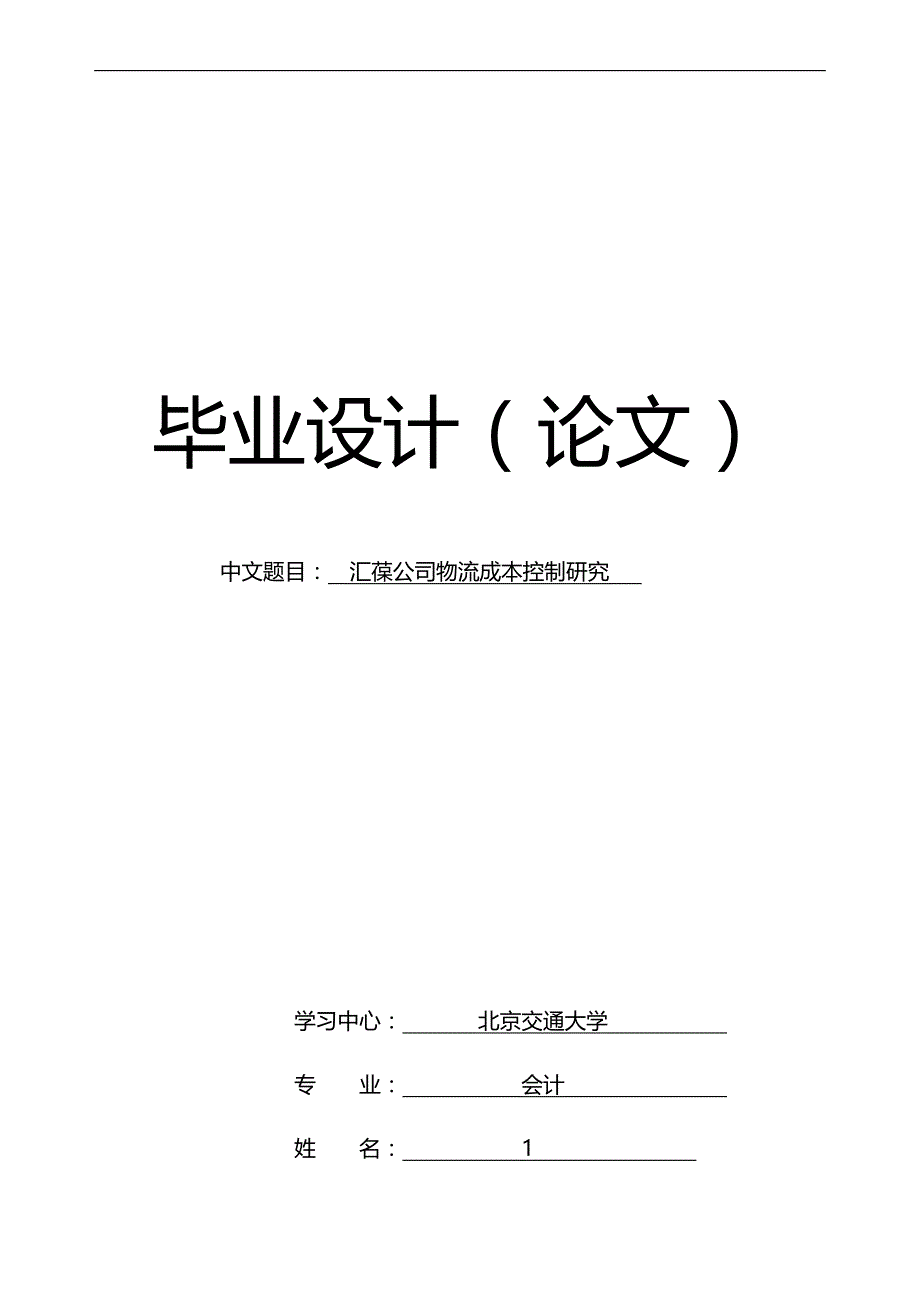 毕业设计（论文）

中文题目：汇葆公司物流成本控制研究

学习中心：北京交通大学

专　业：会计

姓　名：1